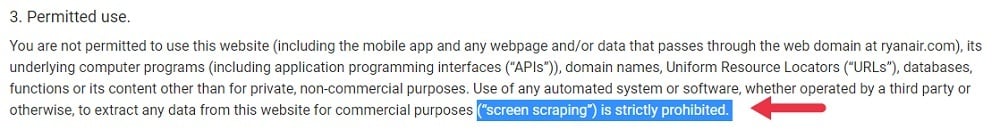 3. Permitted use.

You are not permitted to use this website (including the mobile app and any webpage and/or data that passes through the web domain at ryanair.com), its underlying computer programs (including application programming interfaces ("APIs")), domain names, Uniform Resource Locators ("URLs"), databases, functions or its content other than for private, non-commercial purposes. Use of any automated system or software, whether operated by a third party or otherwise, to extract any data from this website for commercial purposes ("screen scraping") is strictly prohibited.